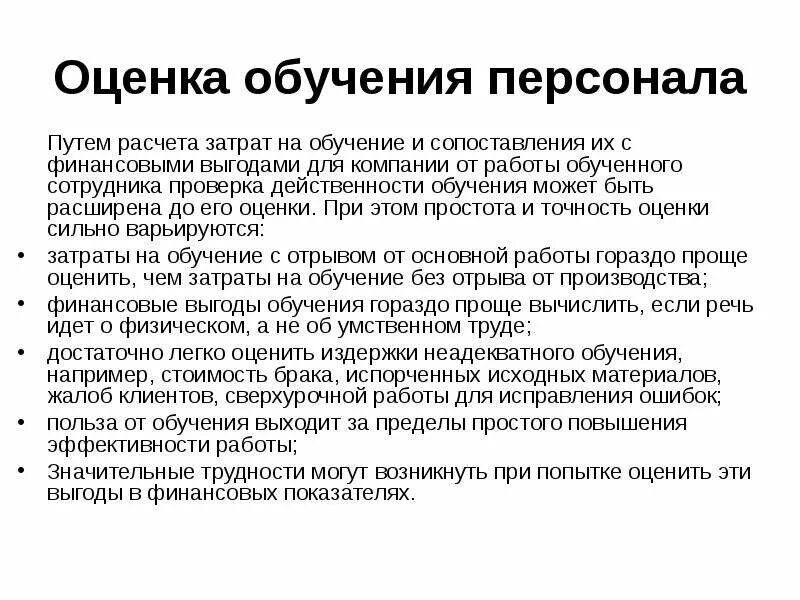 Оценка обучения персонала

Путем расчета затрат на обучение и сопоставления их с финансовыми выгодами для компании от работы обученного сотрудника проверка действенности обучения может быть расширена до его оценки. При этом простота и точность оценки сильно варьируются:

• затраты на обучение с отрывом от основной работы гораздо проще оценить, чем затраты на обучение без отрыва от производства;
• финансовые выгоды обучения гораздо проще вычислить, если речь идет о физическом, а не об умственном труде;
• достаточно легко оценить издержки неадекватного обучения, например, стоимость брака, испорченных исходных материалов, жалоб клиентов, сверхурочной работы для исправления ошибок;
• польза от обучения выходит за пределы простого повышения эффективности работы;
• Значительные трудности могут возникнуть при попытке оценить эти выгоды в финансовых показателях.